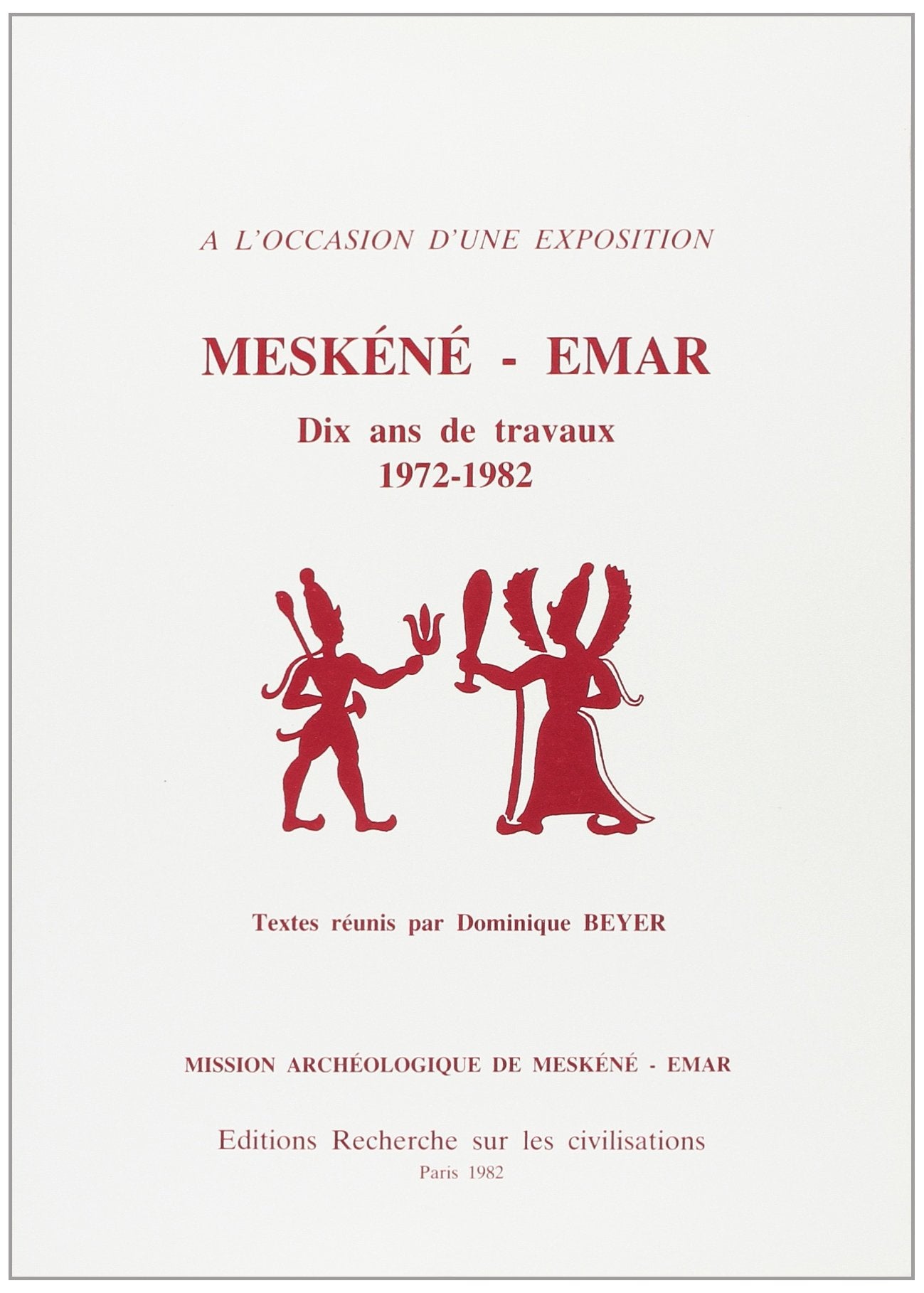 A L'OCCASION D'UNE EXPOSITION

MESKÉNÉ - EMAR

Dix ans de travaux
1972-1982

Textes réunis par Dominique BEYER

MISSION ARCHÉOLOGIQUE DE MESKÉNÉ - EMAR

Editions Recherche sur les civilisations
Paris 1982